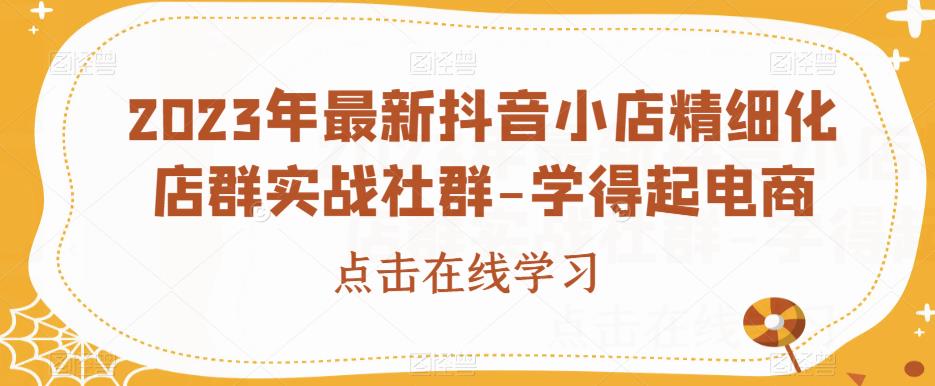 2023年最新抖音小店精细化店群实战社群-学得起电商

点击在线学习